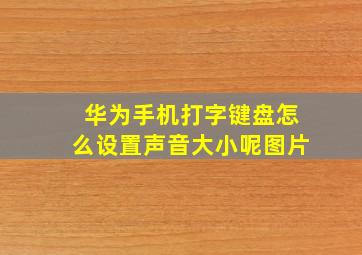 华为手机打字键盘怎么设置声音大小呢图片